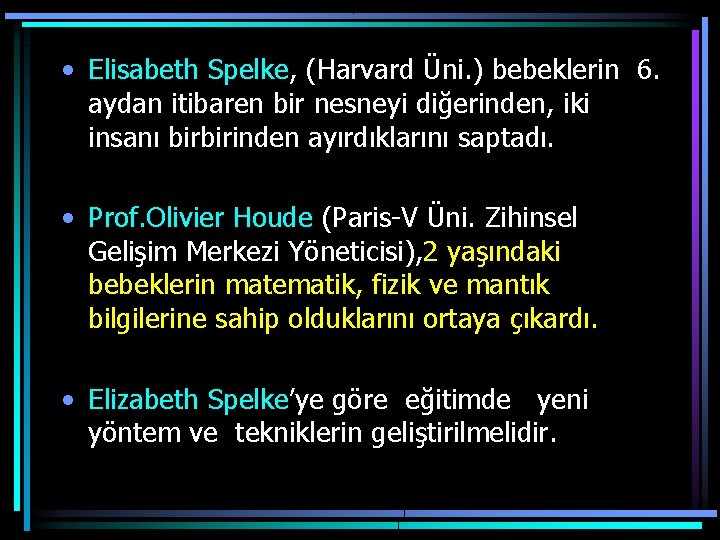 • Elisabeth Spelke, (Harvard Üni.) bebeklerin 6. aydan itibaren bir nesneyi diğerinden, iki insanı birbirinden ayırdıklarını saptadı.

• Prof.Olivier Houde (Paris-V Üni. Zihinsel Gelişim Merkezi Yöneticisi),2 yaşındaki bebeklerin matematik, fizik ve mantık bilgilerine sahip olduklarını ortaya çıkardı.

• Elizabeth Spelke'ye göre eğitimde yeni yöntem ve tekniklerin geliştirilmelidir.